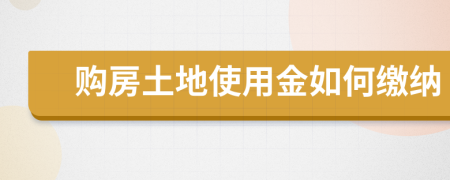 购房土地使用金如何缴纳